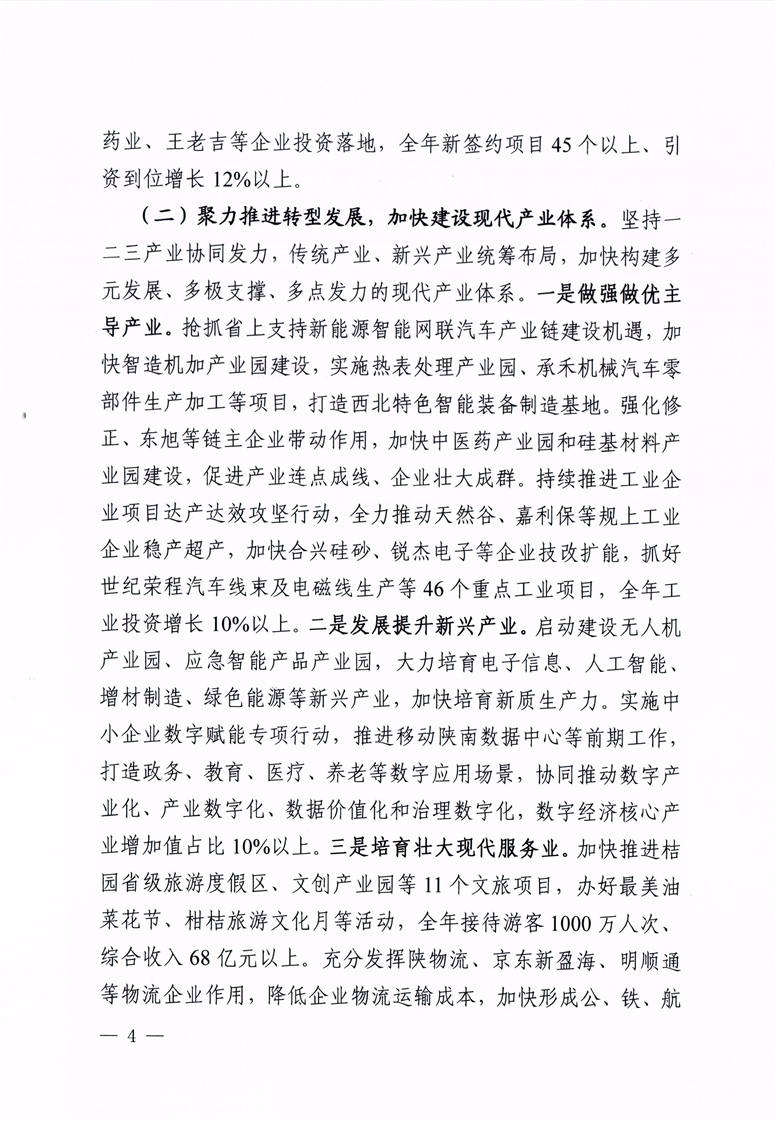 药业、王老吉等企业投资落地，全年新签约项目45个以上、引资到位增长12%以上。

（二）聚力推进转型发展，加快建设现代产业体系。坚持一二三产业协同发力，传统产业、新兴产业统筹布局，加快构建多元发展、多极支撑、多点发力的现代产业体系。一是做强做优主导产业。抢抓省上支持新能源智能网联汽车产业链建设机遇，加快智造机加产业园建设，实施热表处理产业园、承禾机械汽车零部件生产加工等项目，打造西北特色智能装备制造基地。强化修正、东旭等链主企业带动作用，加快中医药产业园和硅基材料产业园建设，促进产业连点成线、企业壮大成群。持续推进工业企业项目达产达效攻坚行动，全力推动天然谷、嘉利保等规上工业企业稳产超产，加快合兴硅砂、锐杰电子等企业技改扩能，抓好世纪荣程汽车线束及电磁线生产等46个重点工业项目，全年工业投资增长10%以上。二是发展提升新兴产业。启动建设无人机产业园、应急智能产品产业园，大力培育电子信息、人工智能、增材制造、绿色能源等新兴产业，加快培育新质生产力。实施中小企业数字赋能专项行动，推进移动陕南数据中心等前期工作，打造政务、教育、医疗、养老等数字应用场景，协同推动数字产业化、产业数字化、数据价值化和治理数字化，数字经济核心产业增加值占比10%以上。三是培育壮大现代服务业。加快推进桔园省级旅游度假区、文创产业园等11个文旅项目，办好最美油菜花节、柑桔旅游文化月等活动，全年接待游客1000万人次、综合收入68亿元以上。充分发挥陕物流、京东新盈海、明顺通等物流企业作用，降低企业物流运输成本，加快形成公、铁、航

— 4 —